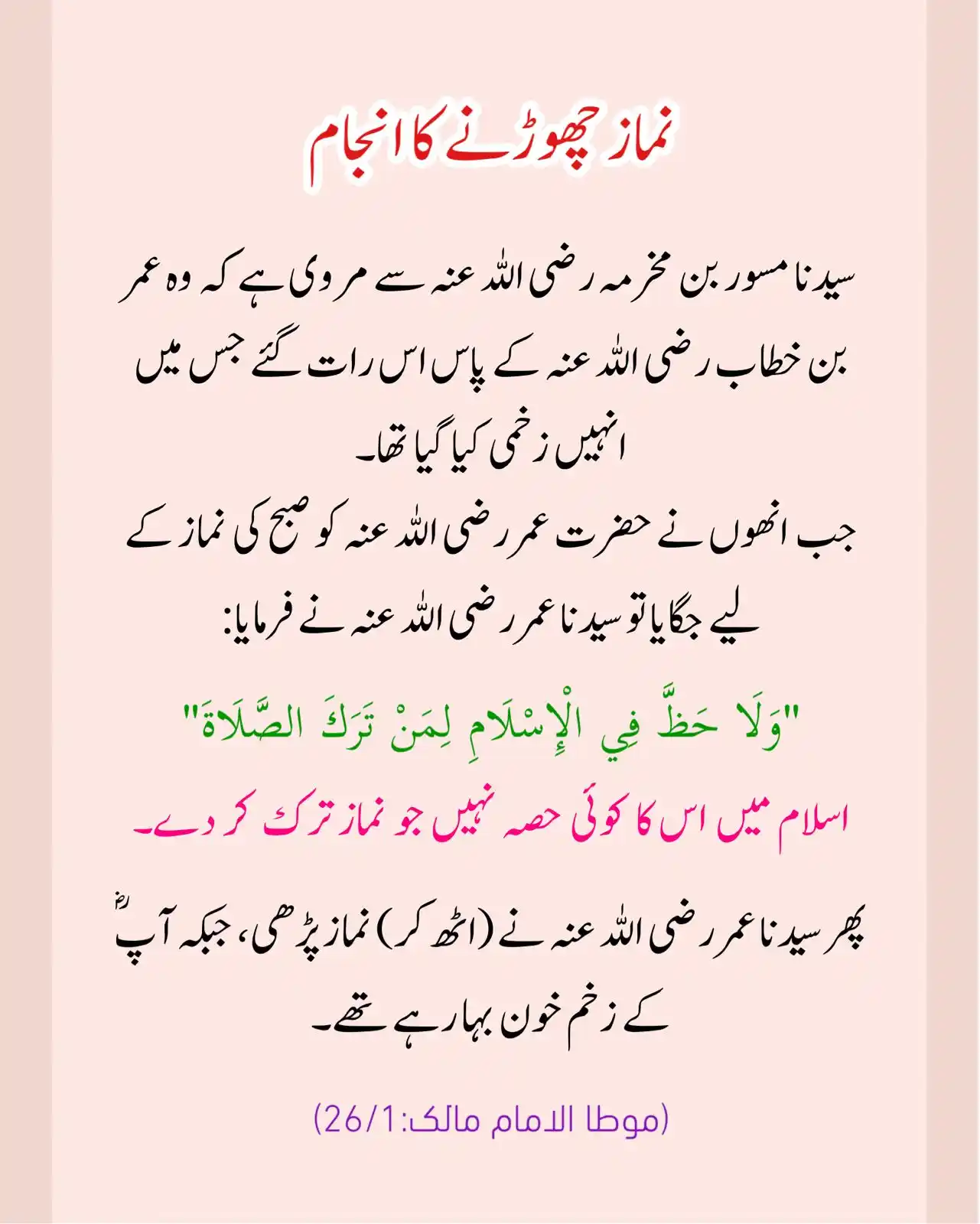 نماز چھوڑنے کا انجام

سیدنا مسور بن مخرمہ رضی اللہ عنہ سے مروی ہے کہ وہ عمر بن خطاب رضی اللہ عنہ کے پاس اس رات گئے جس میں انہیں زخمی کیا گیا تھا۔
جب انھوں نے حضرت عمر رضی اللہ عنہ کو صبح کی نماز کے لیے جگایا تو سیدنا عمر رضی اللہ عنہ نے فرمایا:

"وَلَا حَظَّ فِي الْإِسْلَامِ لِمَنْ تَرَكَ الصَّلَاةَ"

اسلام میں اس کا کوئی حصہ نہیں جو نماز ترک کر دے۔

پھر سیدنا عمر رضی اللہ عنہ نے (اٹھ کر) نماز پڑھی، جبکہ آپؓ کے زخم خون بہا رہے تھے۔

(موطا الامام مالک:26/1)